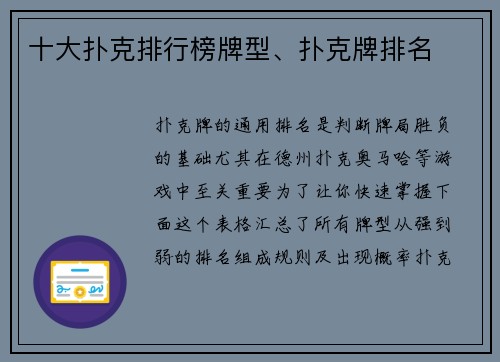 十大扑克排行榜牌型、扑克牌排名

扑克牌的通用排名是判断牌局胜负的基础尤其在德州扑克奥马哈等游戏中至关重要为了让你快速掌握下面这个表格汇总了所有牌型从强到弱的排名组成规则及出现概率扑克